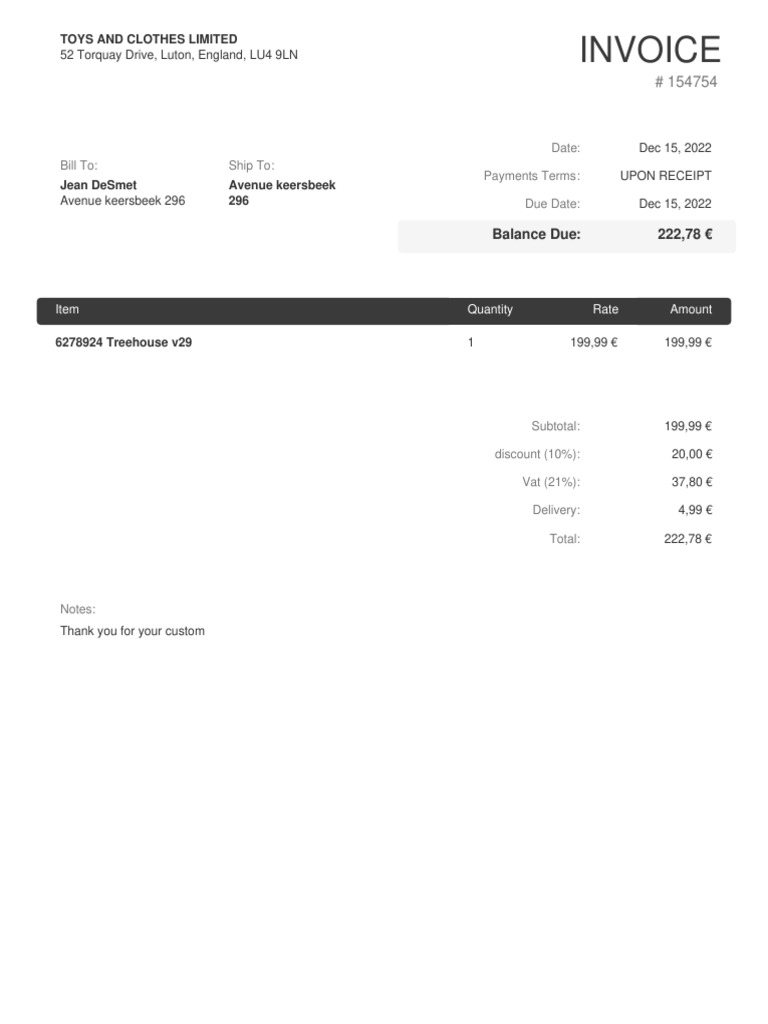 TOYS AND CLOTHES LIMITED
52 Torquay Drive, Luton, England, LU4 9LN

INVOICE
# 154754

Bill To:
Jean DeSmet
Avenue keersbeek 296

Ship To:
Avenue keersbeek 296

Date: Dec 15, 2022
Payments Terms: UPON RECEIPT
Due Date: Dec 15, 2022
Balance Due: 222,78 €

| Item | Quantity | Rate | Amount |
|---|---|---|---|
| 6278924 Treehouse v29 | 1 | 199,99 € | 199,99 € |

Subtotal: 199,99 €
discount (10%): 20,00 €
Vat (21%): 37,80 €
Delivery: 4,99 €
Total: 222,78 €

Notes:
Thank you for your custom